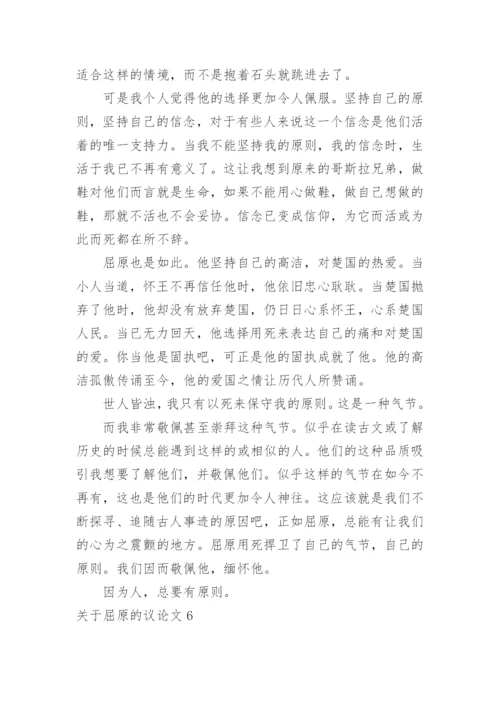 适合这样的情境，而不是抱着石头就跳进去了。

可是我个人觉得他的选择更加令人佩服。坚持自己的原则，坚持自己的信念，对于有些人来说这一个信念是他们活着的唯一支持力。当我不能坚持我的原则，我的信念时，生活于我已不再有意义了。这让我想到原来的哥斯拉兄弟，做鞋对他们而言就是生命，如果不能用心做鞋，做自己想做的鞋，那就不活也不会妥协。信念已变成信仰，为它而活或为此而死都在所不辞。

屈原也是如此。他坚持自己的高洁，对楚国的热爱。当小人当道，怀王不再信任他时，他依旧忠心耿耿。当楚国抛弃了他时，他却没有放弃楚国，仍日日心系怀王，心系楚国人民。当已无力回天，他选择用死来表达自己的痛和对楚国的爱。你当他是固执吧，可正是他的固执成就了他。他的高洁孤傲传诵至今，他的爱国之情让历代人所赞诵。

世人皆浊，我只有以死来保守我的原则。这是一种气节。

而我非常敬佩甚至崇拜这种气节。似乎在读古文或了解历史的时候总能遇到这样的或相似的人。他们的这种品质吸引我想要了解他们，并敬佩他们。似乎这样的气节在如今不再有，这也是他们的时代更加令人神往。这应该就是我们不断探寻、追随古人事迹的原因吧，正如屈原，总能有让我们的心为之震颤的地方。屈原用死捍卫了自己的气节，自己的原则。我们因而敬佩他，缅怀他。

因为人，总要有原则。

关于屈原的议论文 6